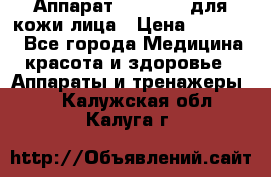 Аппарат для кожи лица Цена
Все города Медицина красота и здоровье Аппараты и тренажеры
Калужская обл
Калуга г

http://Объявлений.сайт